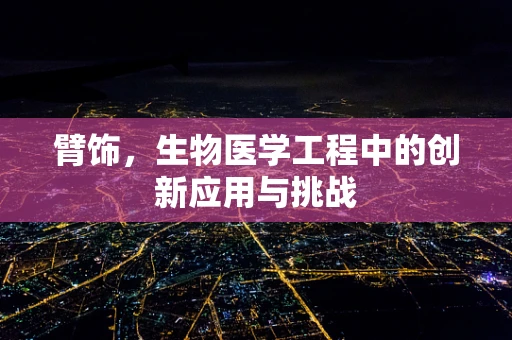 臂饰，生物医学工程中的创新应用与挑战